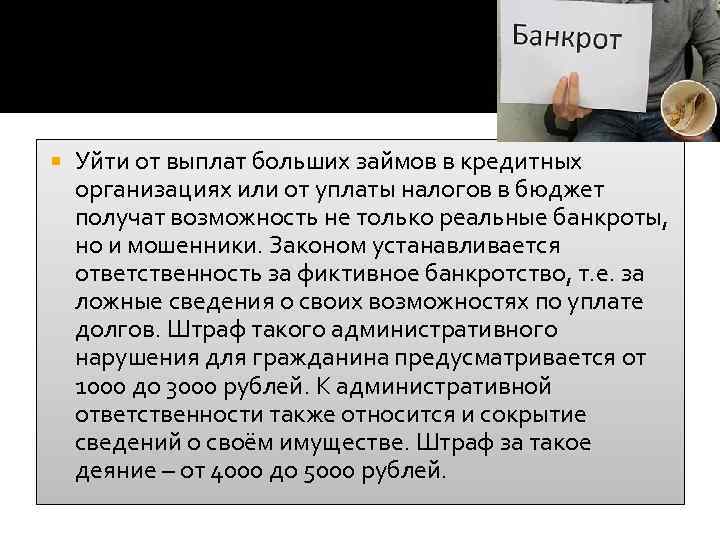 Банкрот

Уйти от выплат больших займов в кредитных организациях или от уплаты налогов в бюджет получат возможность не только реальные банкроты, но и мошенники. Законом устанавливается ответственность за фиктивное банкротство, т.е. за ложные сведения о своих возможностях по уплате долгов. Штраф такого административного нарушения для гражданина предусматривается от 1000 до 3000 рублей. К административной ответственности также относится и сокрытие сведений о своём имуществе. Штраф за такое деяние – от 4000 до 5000 рублей.